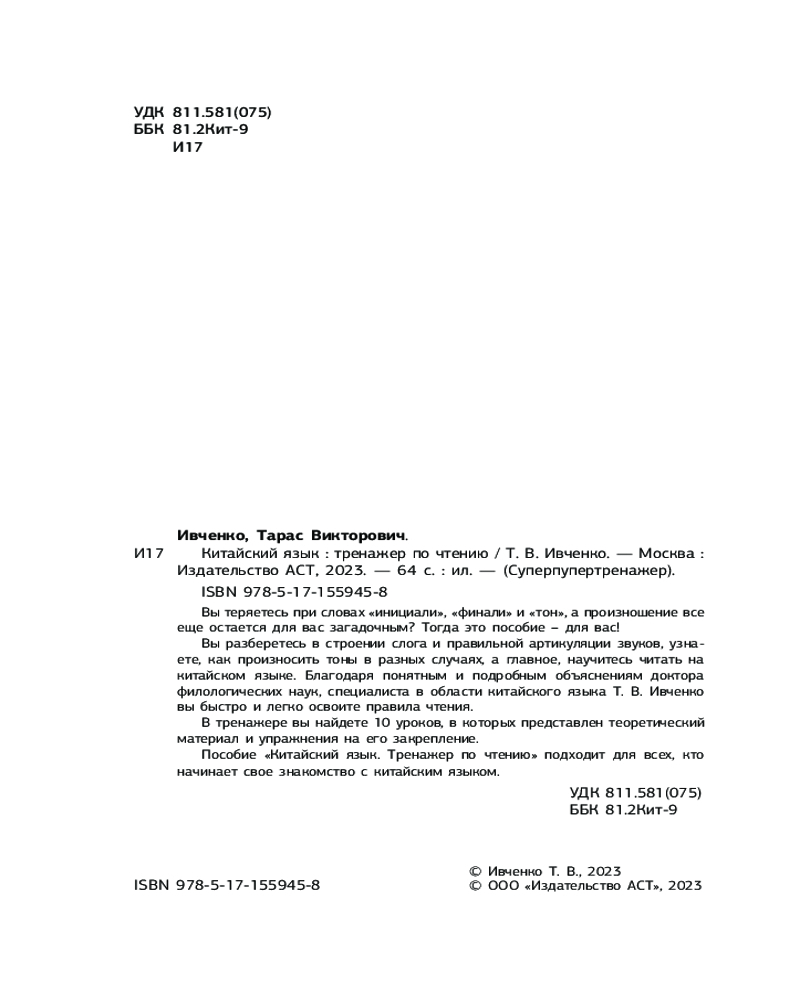 УДК 811.581(075)
ББК 81.2Кит-9
И17

Ивченко, Тарас Викторович.

И17 Китайский язык : тренажер по чтению / Т. В. Ивченко. — Москва : Издательство АСТ, 2023. — 64 с. : ил. — (Суперпупертренажер).

ISBN 978-5-17-155945-8

Вы теряетесь при словах «инициали», «финали» и «тон», а произношение все еще остается для вас загадочным? Тогда это пособие – для вас!

Вы разберетесь в строении слога и правильной артикуляции звуков, узнаете, как произносить тоны в разных случаях, а главное, научитесь читать на китайском языке. Благодаря понятным и подробным объяснениям доктора филологических наук, специалиста в области китайского языка Т. В. Ивченко вы быстро и легко освоите правила чтения.

В тренажере вы найдете 10 уроков, в которых представлен теоретический материал и упражнения на его закрепление.

Пособие «Китайский язык. Тренажер по чтению» подходит для всех, кто начинает свое знакомство с китайским языком.

УДК 811.581(075)
ББК 81.2Кит-9

ISBN 978-5-17-155945-8

© Ивченко Т. В., 2023
© ООО «Издательство АСТ», 2023